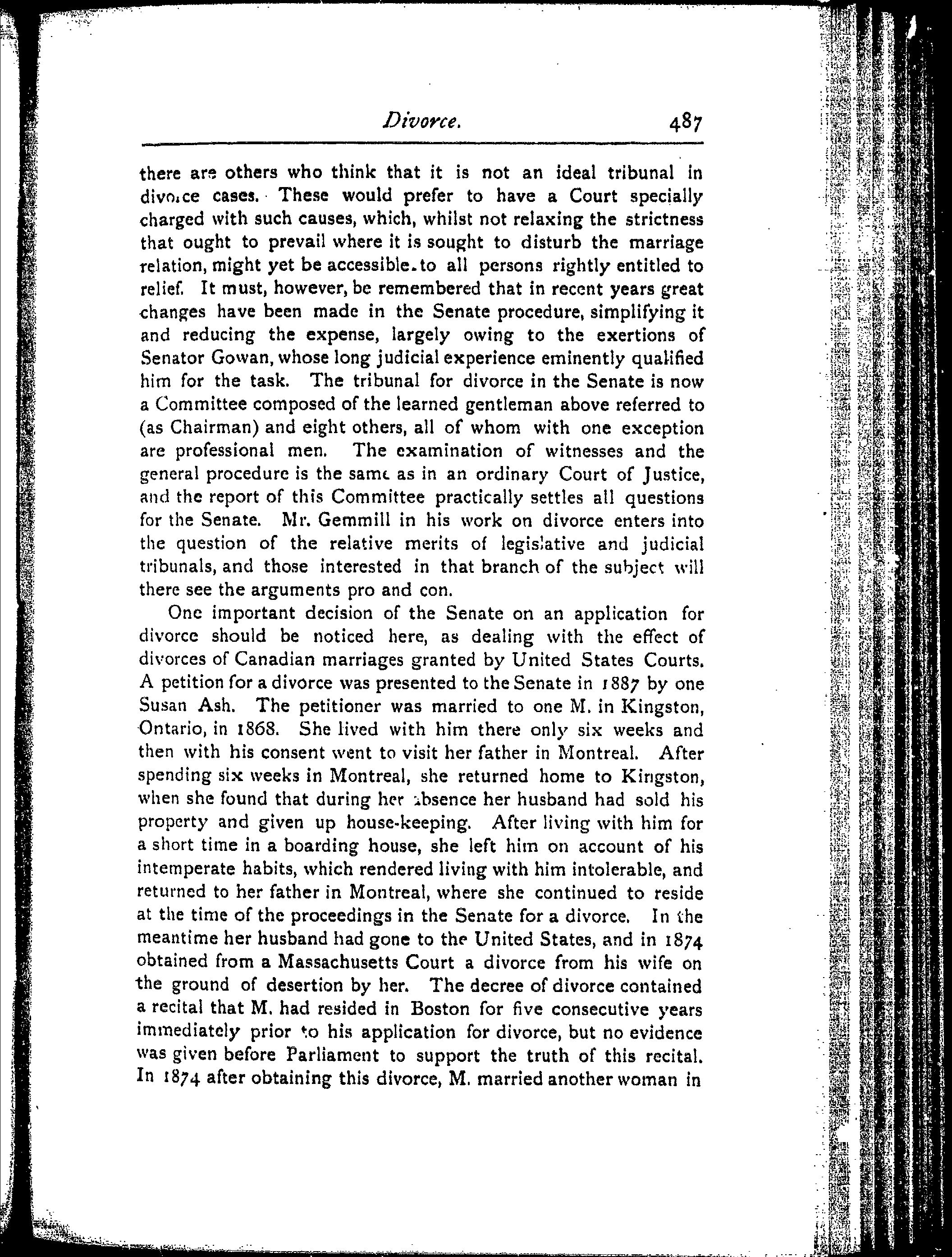 Divorce. 487

there are others who think that it is not an ideal tribunal in divorce cases. These would prefer to have a Court specially charged with such causes, which, whilst not relaxing the strictness that ought to prevail where it is sought to disturb the marriage relation, might yet be accessible to all persons rightly entitled to relief. It must, however, be remembered that in recent years great changes have been made in the Senate procedure, simplifying it and reducing the expense, largely owing to the exertions of Senator Gowan, whose long judicial experience eminently qualified him for the task. The tribunal for divorce in the Senate is now a Committee composed of the learned gentleman above referred to (as Chairman) and eight others, all of whom with one exception are professional men. The examination of witnesses and the general procedure is the same as in an ordinary Court of Justice, and the report of this Committee practically settles all questions for the Senate. Mr. Gemmill in his work on divorce enters into the question of the relative merits of legislative and judicial tribunals, and those interested in that branch of the subject will there see the arguments pro and con.

One important decision of the Senate on an application for divorce should be noticed here, as dealing with the effect of divorces of Canadian marriages granted by United States Courts. A petition for a divorce was presented to the Senate in 1887 by one Susan Ash. The petitioner was married to one M. in Kingston, Ontario, in 1868. She lived with him there only six weeks and then with his consent went to visit her father in Montreal. After spending six weeks in Montreal, she returned home to Kingston, when she found that during her absence her husband had sold his property and given up house-keeping. After living with him for a short time in a boarding house, she left him on account of his intemperate habits, which rendered living with him intolerable, and returned to her father in Montreal, where she continued to reside at the time of the proceedings in the Senate for a divorce. In the meantime her husband had gone to the United States, and in 1874 obtained from a Massachusetts Court a divorce from his wife on the ground of desertion by her. The decree of divorce contained a recital that M. had resided in Boston for five consecutive years immediately prior to his application for divorce, but no evidence was given before Parliament to support the truth of this recital. In 1874 after obtaining this divorce, M. married another woman in